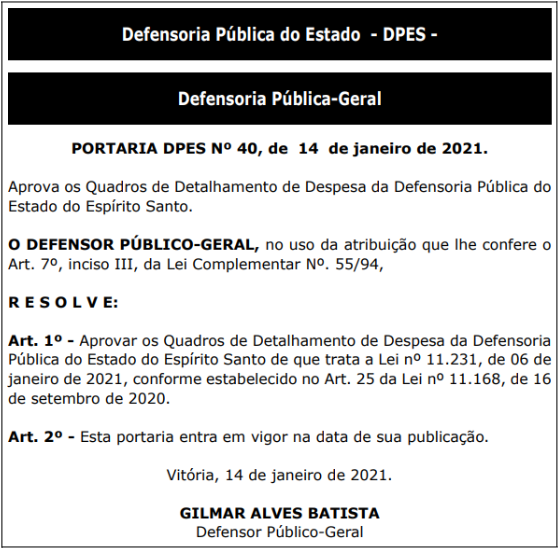 Defensoria Pública do Estado - DPES -

Defensoria Pública-Geral

PORTARIA DPES Nº 40, de 14 de janeiro de 2021.

Aprova os Quadros de Detalhamento de Despesa da Defensoria Pública do Estado do Espírito Santo.

O DEFENSOR PÚBLICO-GERAL, no uso da atribuição que lhe confere o Art. 7º, inciso III, da Lei Complementar Nº. 55/94,

R E S O L V E:

Art. 1º - Aprovar os Quadros de Detalhamento de Despesa da Defensoria Pública do Estado do Espírito Santo de que trata a Lei nº 11.231, de 06 de janeiro de 2021, conforme estabelecido no Art. 25 da Lei nº 11.168, de 16 de setembro de 2020.

Art. 2º - Esta portaria entra em vigor na data de sua publicação.

Vitória, 14 de janeiro de 2021.

GILMAR ALVES BATISTA
Defensor Público-Geral